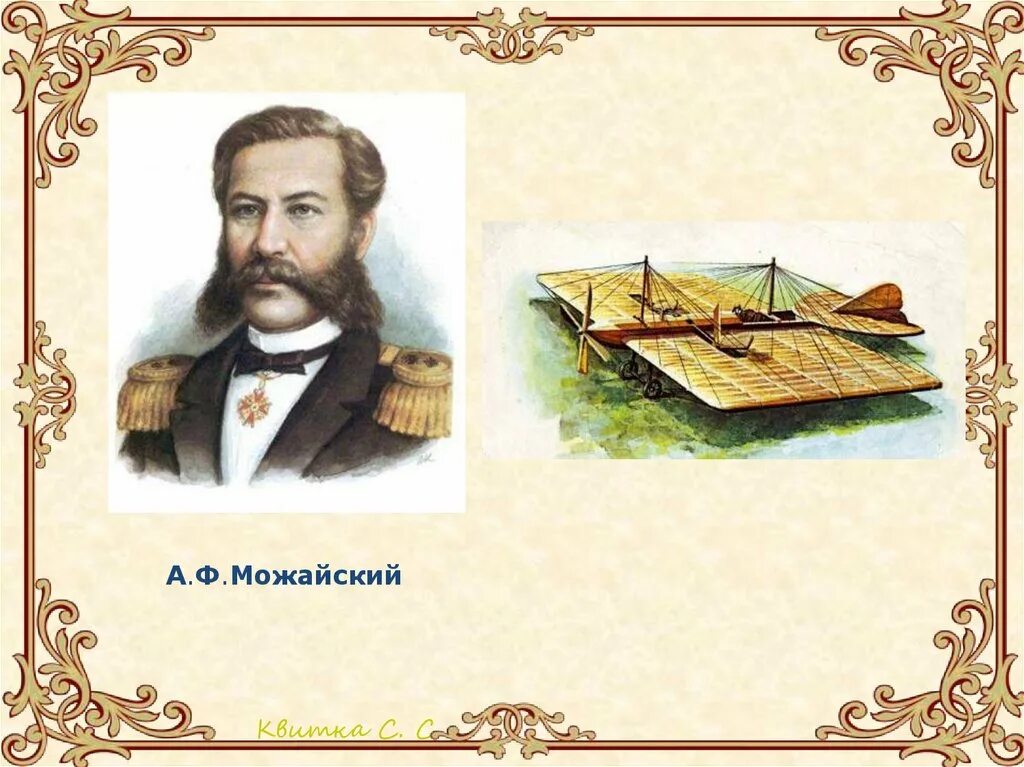 А.Ф.Можайский

Квитка С. С.